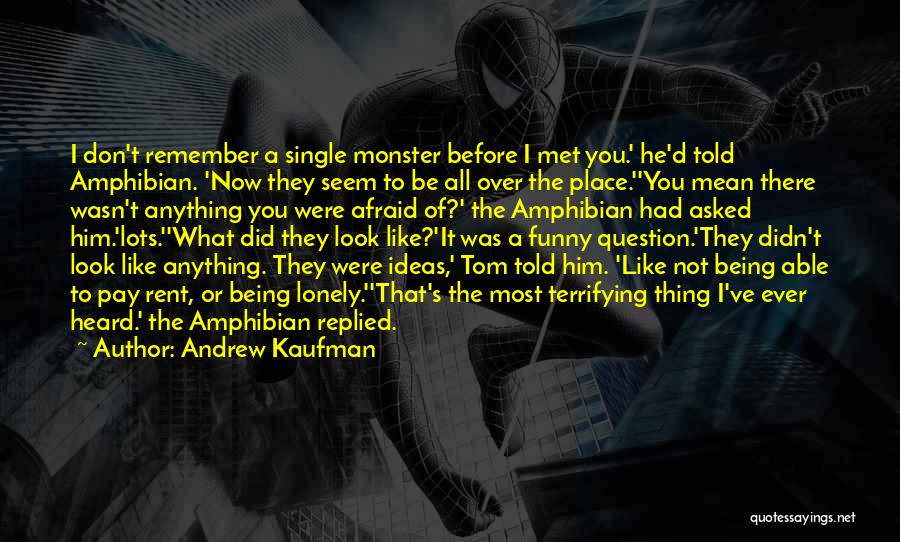 I don't remember a single monster before I met you.' he'd told Amphibian. 'Now they seem to be all over the place.''You mean there wasn't anything you were afraid of?' the Amphibian had asked him.'lots.''What did they look like?'It was a funny question.'They didn't look like anything. They were ideas,' Tom told him. 'Like not being able to pay rent, or being lonely.''That's the most terrifying thing I've ever heard.' the Amphibian replied.

~ Author: Andrew Kaufman

quotessayings.net